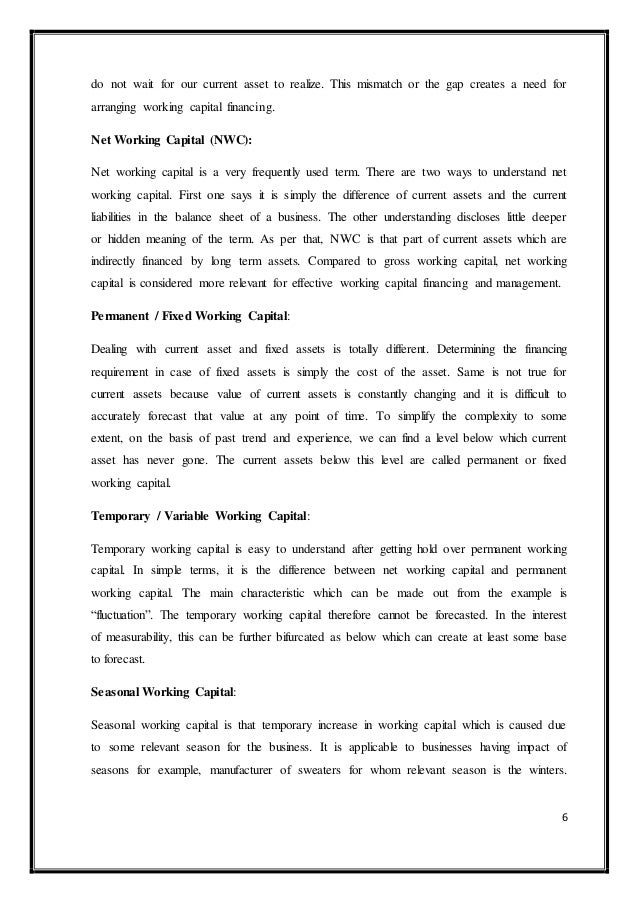 do not wait for our current asset to realize. This mismatch or the gap creates a need for arranging working capital financing.

Net Working Capital (NWC):

Net working capital is a very frequently used term. There are two ways to understand net working capital. First one says it is simply the difference of current assets and the current liabilities in the balance sheet of a business. The other understanding discloses little deeper or hidden meaning of the term. As per that, NWC is that part of current assets which are indirectly financed by long term assets. Compared to gross working capital, net working capital is considered more relevant for effective working capital financing and management.

Permanent / Fixed Working Capital:

Dealing with current asset and fixed assets is totally different. Determining the financing requirement in case of fixed assets is simply the cost of the asset. Same is not true for current assets because value of current assets is constantly changing and it is difficult to accurately forecast that value at any point of time. To simplify the complexity to some extent, on the basis of past trend and experience, we can find a level below which current asset has never gone. The current assets below this level are called permanent or fixed working capital.

Temporary / Variable Working Capital:

Temporary working capital is easy to understand after getting hold over permanent working capital. In simple terms, it is the difference between net working capital and permanent working capital. The main characteristic which can be made out from the example is "fluctuation". The temporary working capital therefore cannot be forecasted. In the interest of measurability, this can be further bifurcated as below which can create at least some base to forecast.

Seasonal Working Capital:

Seasonal working capital is that temporary increase in working capital which is caused due to some relevant season for the business. It is applicable to businesses having impact of seasons for example, manufacturer of sweaters for whom relevant season is the winters.

6